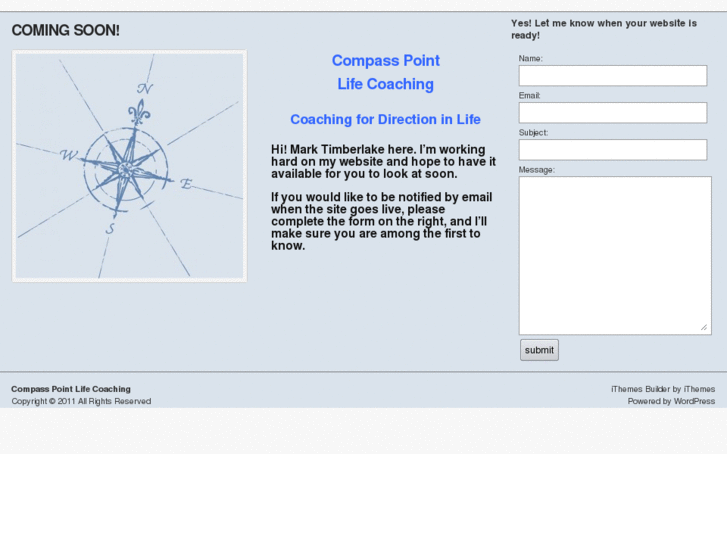 COMING SOON!

N
W
E
S

Compass Point
Life Coaching

Coaching for Direction in Life

Hi! Mark Timberlake here. I'm working hard on my website and hope to have it available for you to look at soon.

If you would like to be notified by email when the site goes live, please complete the form on the right, and I'll make sure you are among the first to know.

Yes! Let me know when your website is ready!

Name:

Email:

Subject:

Message:

submit

Compass Point Life Coaching
Copyright © 2011 All Rights Reserved

iThemes Builder by iThemes
Powered by WordPress